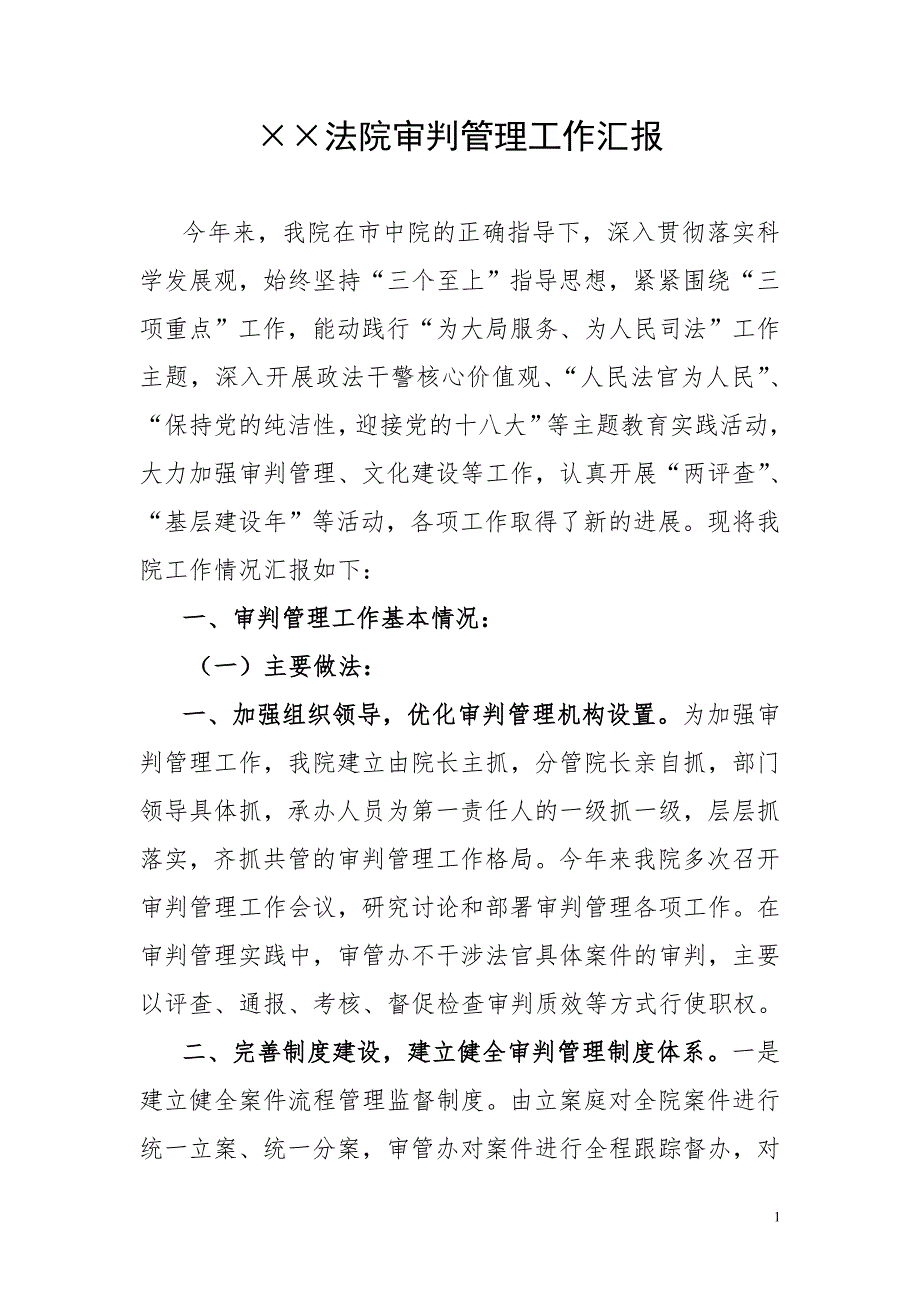 ××法院审判管理工作汇报

今年来，我院在市中院的正确指导下，深入贯彻落实科学发展观，始终坚持“三个至上”指导思想，紧紧围绕“三项重点”工作，能动践行“为大局服务、为人民司法”工作主题，深入开展政法干警核心价值观、“人民法官为人民”、“保持党的纯洁性，迎接党的十八大”等主题教育实践活动，大力加强审判管理、文化建设等工作，认真开展“两评查”、“基层建设年”等活动，各项工作取得了新的进展。现将我院工作情况汇报如下：

一、审判管理工作基本情况：

（一）主要做法：

一、加强组织领导，优化审判管理机构设置。为加强审判管理工作，我院建立由院长主抓，分管院长亲自抓，部门领导具体抓，承办人员为第一责任人的一级抓一级，层层抓落实，齐抓共管的审判管理工作格局。今年来我院多次召开审判管理工作会议，研究讨论和部署审判管理各项工作。在审判管理实践中，审管办不干涉法官具体案件的审判，主要以评查、通报、考核、督促检查审判质效等方式行使职权。

二、完善制度建设，建立健全审判管理制度体系。一是建立健全案件流程管理监督制度。由立案庭对全院案件进行统一立案、统一分案，审管办对案件进行全程跟踪督办，对

1